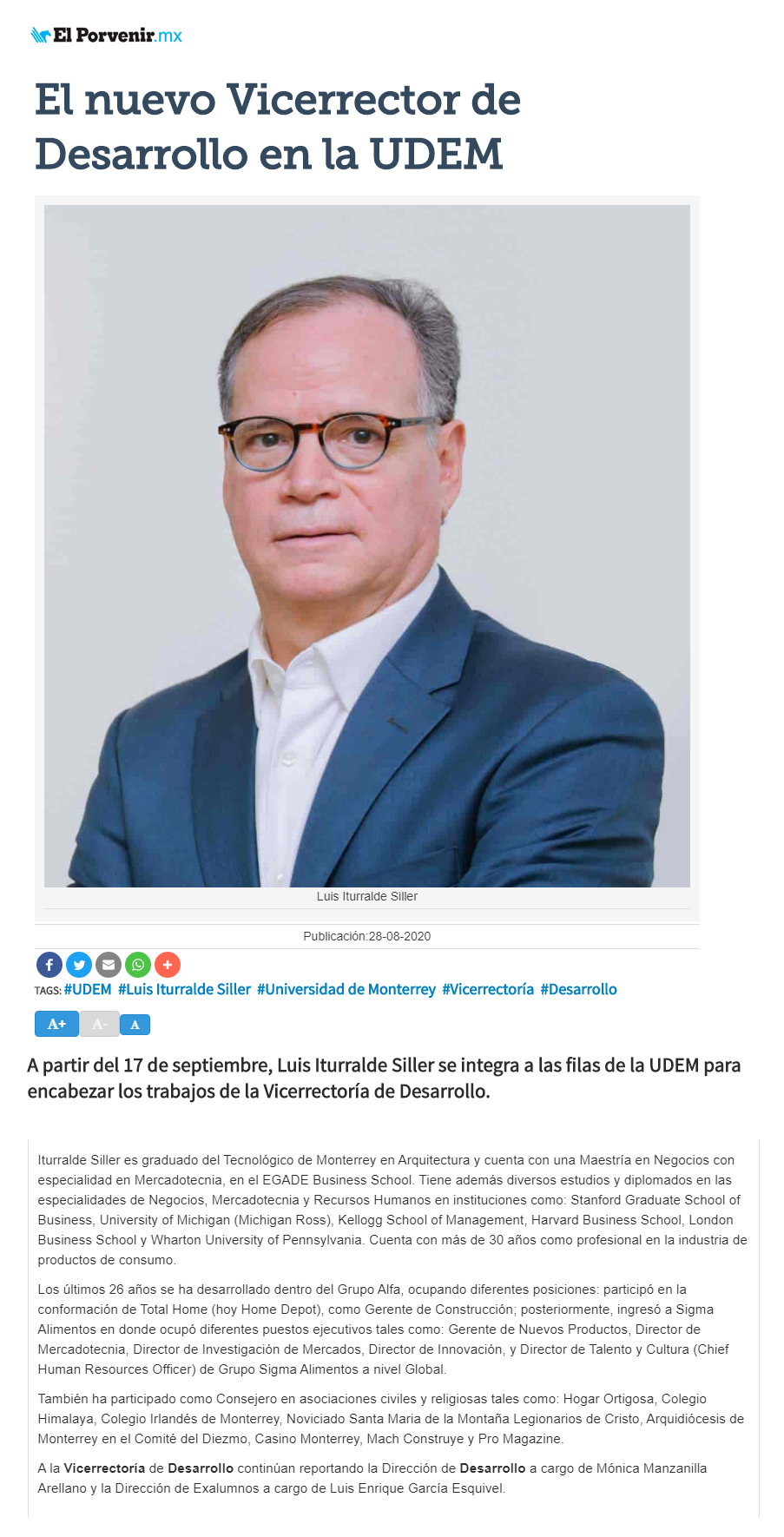 El Porvenir.mx

El nuevo Vicerrector de Desarrollo en la UDEM

Luis Iturralde Siller

Publicación:28-08-2020

TAGS: #UDEM #Luis Iturralde Siller #Universidad de Monterrey #Vicerrectoría #Desarrollo

A+ A- A

A partir del 17 de septiembre, Luis Iturralde Siller se integra a las filas de la UDEM para encabezar los trabajos de la Vicerrectoría de Desarrollo.

Iturralde Siller es graduado del Tecnológico de Monterrey en Arquitectura y cuenta con una Maestría en Negocios con especialidad en Mercadotecnia, en el EGADE Business School. Tiene además diversos estudios y diplomados en las especialidades de Negocios, Mercadotecnia y Recursos Humanos en instituciones como: Stanford Graduate School of Business, University of Michigan (Michigan Ross), Kellogg School of Management, Harvard Business School, London Business School y Wharton University of Pennsylvania. Cuenta con más de 30 años como profesional en la industria de productos de consumo.

Los últimos 26 años se ha desarrollado dentro del Grupo Alfa, ocupando diferentes posiciones: participó en la conformación de Total Home (hoy Home Depot), como Gerente de Construcción; posteriormente, ingresó a Sigma Alimentos en donde ocupó diferentes puestos ejecutivos tales como: Gerente de Nuevos Productos, Director de Mercadotecnia, Director de Investigación de Mercados, Director de Innovación, y Director de Talento y Cultura (Chief Human Resources Officer) de Grupo Sigma Alimentos a nivel Global.

También ha participado como Consejero en asociaciones civiles y religiosas tales como: Hogar Ortigosa, Colegio Himalaya, Colegio Irlandés de Monterrey, Noviciado Santa Maria de la Montaña Legionarios de Cristo, Arquidiócesis de Monterrey en el Comité del Diezmo, Casino Monterrey, Mach Construye y Pro Magazine.

A la Vicerrectoría de Desarrollo continúan reportando la Dirección de Desarrollo a cargo de Mónica Manzanilla Arellano y la Dirección de Exalumnos a cargo de Luis Enrique García Esquivel.